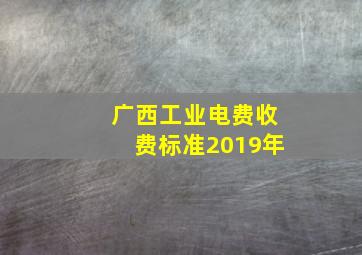 广西工业电费收费标准2019年